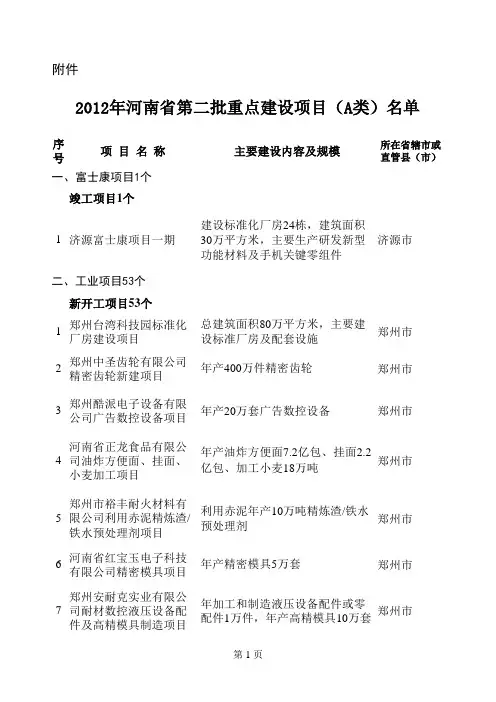 附件

2012年河南省第二批重点建设项目（A类）名单

| 序号 | 项 目 名 称 | 主要建设内容及规模 | 所在省辖市或直管县（市） |
|---|---|---|---|
| 一、富士康项目1个 | | | |
| 竣工项目1个 | | | |
| 1 | 济源富士康项目一期 | 建设标准化厂房24栋，建筑面积30万平方米，主要生产研发新型功能材料及手机关键零组件 | 济源市 |
| 二、工业项目53个 | | | |
| 新开工项目53个 | | | |
| 1 | 郑州台湾科技园标准化厂房建设项目 | 总建筑面积80万平方米，主要建设标准厂房及配套设施 | 郑州市 |
| 2 | 郑州中圣齿轮有限公司精密齿轮新建项目 | 年产400万件精密齿轮 | 郑州市 |
| 3 | 郑州酷派电子设备有限公司广告数控设备项目 | 年产20万套广告数控设备 | 郑州市 |
| 4 | 河南省正龙食品有限公司油炸方便面、挂面、小麦加工项目 | 年产油炸方便面7.2亿包、挂面2.2亿包、加工小麦18万吨 | 郑州市 |
| 5 | 郑州市裕丰耐火材料有限公司利用赤泥精炼渣/铁水预处理剂项目 | 利用赤泥年产10万吨精炼渣/铁水预处理剂 | 郑州市 |
| 6 | 河南省红宝玉电子科技有限公司精密模具项目 | 年产精密模具5万套 | 郑州市 |
| 7 | 郑州安耐克实业有限公司耐材数控液压设备配件及高精模具制造项目 | 年加工和制造液压设备配件或零配件1万件，年产高精模具10万套 | 郑州市 |

第 1 页